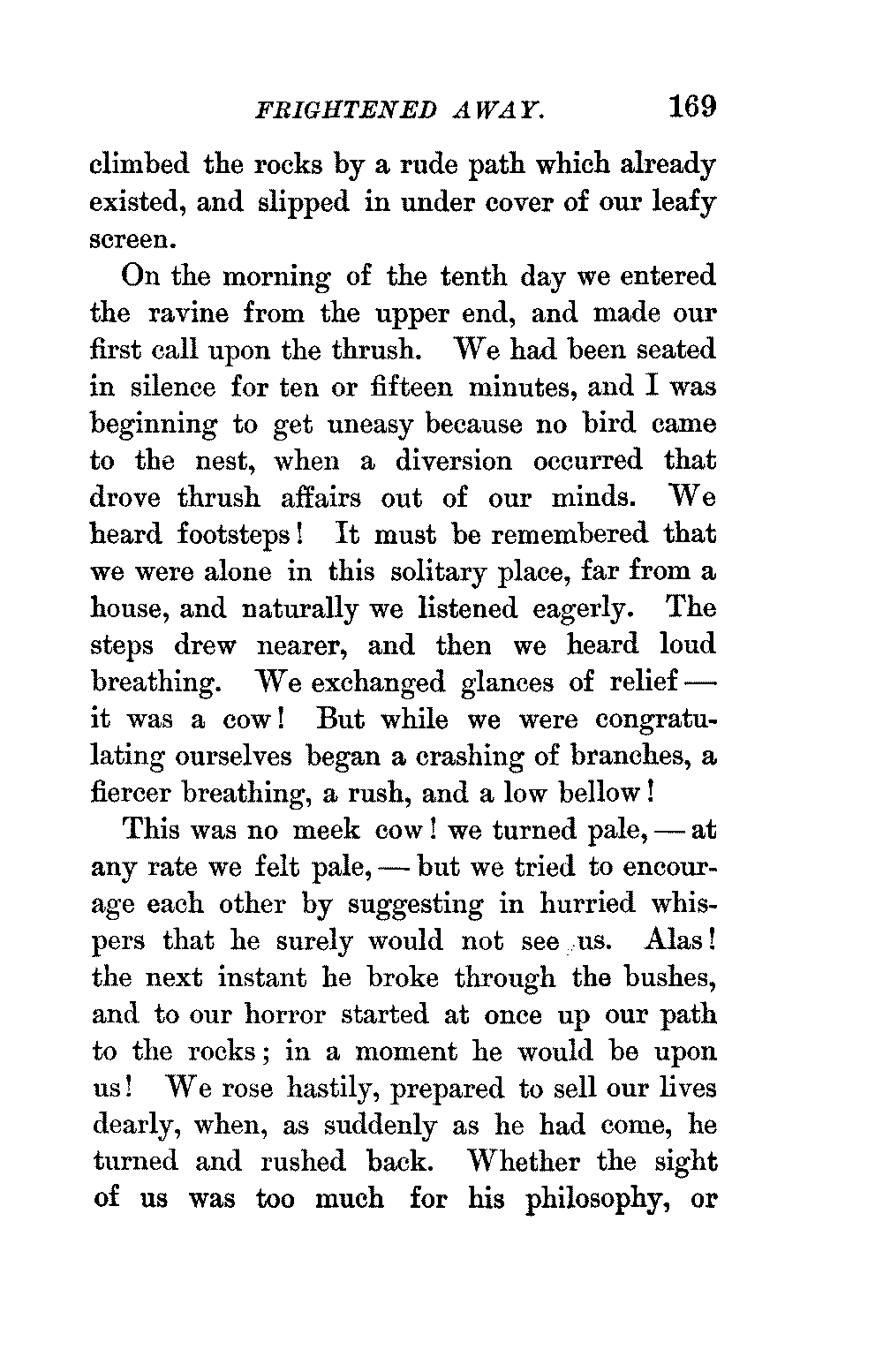 FRIGHTENED AWAY. 169

climbed the rocks by a rude path which already existed, and slipped in under cover of our leafy screen.

On the morning of the tenth day we entered the ravine from the upper end, and made our first call upon the thrush. We had been seated in silence for ten or fifteen minutes, and I was beginning to get uneasy because no bird came to the nest, when a diversion occurred that drove thrush affairs out of our minds. We heard footsteps! It must be remembered that we were alone in this solitary place, far from a house, and naturally we listened eagerly. The steps drew nearer, and then we heard loud breathing. We exchanged glances of relief — it was a cow! But while we were congratulating ourselves began a crashing of branches, a fiercer breathing, a rush, and a low bellow!

This was no meek cow! we turned pale, — at any rate we felt pale, — but we tried to encourage each other by suggesting in hurried whispers that he surely would not see us. Alas! the next instant he broke through the bushes, and to our horror started at once up our path to the rocks; in a moment he would be upon us! We rose hastily, prepared to sell our lives dearly, when, as suddenly as he had come, he turned and rushed back. Whether the sight of us was too much for his philosophy, or